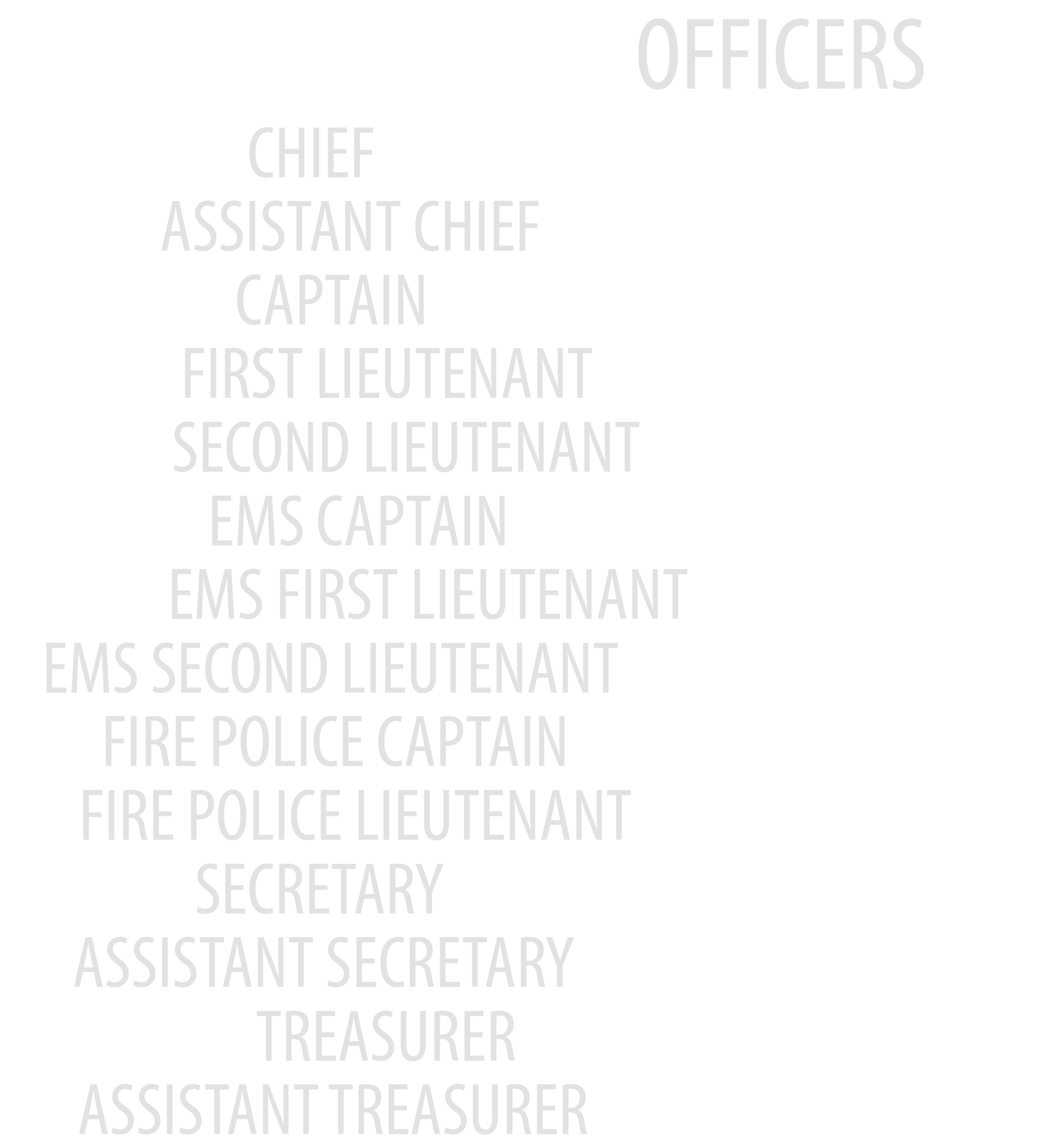 OFFICERS

CHIEF

ASSISTANT CHIEF

CAPTAIN

FIRST LIEUTENANT

SECOND LIEUTENANT

EMS CAPTAIN

EMS FIRST LIEUTENANT

EMS SECOND LIEUTENANT

FIRE POLICE CAPTAIN

FIRE POLICE LIEUTENANT

SECRETARY

ASSISTANT SECRETARY

TREASURER

ASSISTANT TREASURER